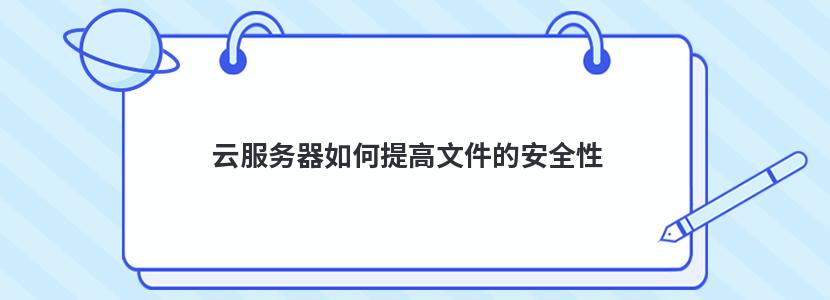 云服务器如何提高文件的安全性